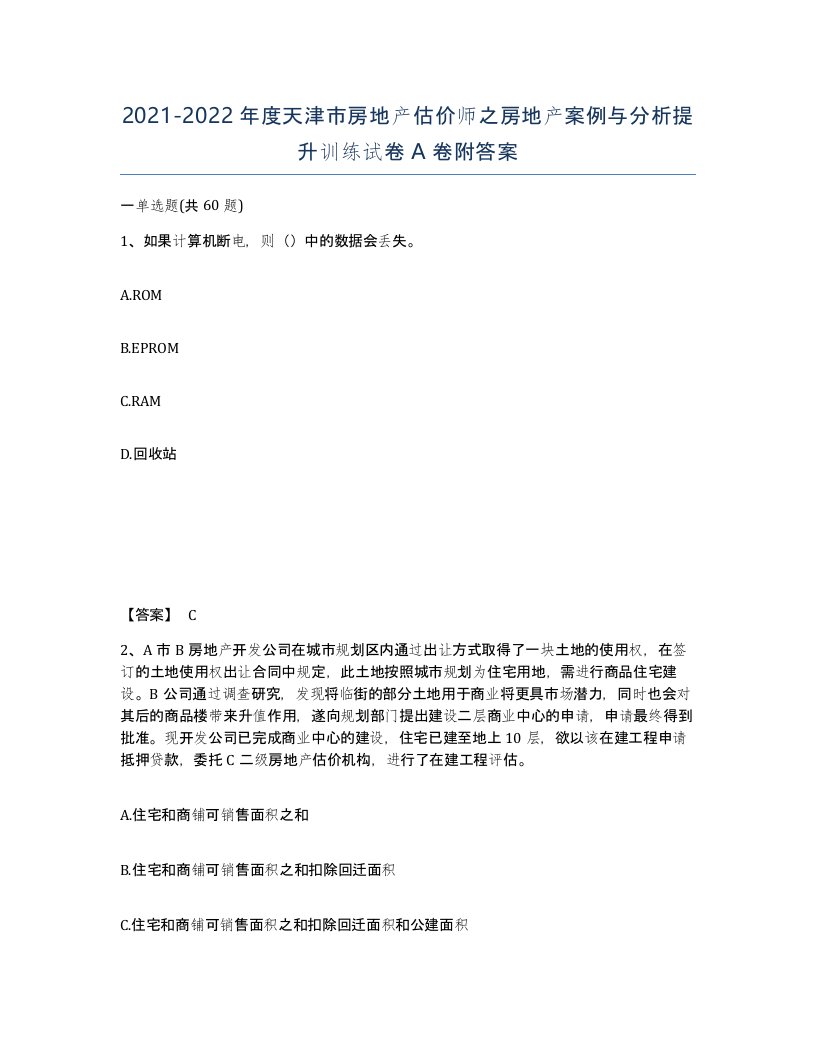 2021-2022年度天津市房地产估价师之房地产案例与分析提升训练试卷A卷附答案

一单选题(共60题)

1、如果计算机断电，则（）中的数据会丢失。

A.ROM

B.EPROM

C.RAM

D.回收站

【答案】 C

2、A市B房地产开发公司在城市规划区内通过出让方式取得了一块土地的使用权，在签订的土地使用权出让合同中规定，此土地按照城市规划为住宅用地，需进行商品住宅建设。B公司通过调查研究，发现将临街的部分土地用于商业将更具市场潜力，同时也会对其后的商品楼带来升值作用，遂向规划部门提出建设二层商业中心的申请，申请最终得到批准。现开发公司已完成商业中心的建设，住宅已建至地上10层，欲以该在建工程申请抵押贷款，委托C二级房地产估价机构，进行了在建工程评估。

A.住宅和商铺可销售面积之和

B.住宅和商铺可销售面积之和扣除回迁面积

C.住宅和商铺可销售面积之和扣除回迁面积和公建面积